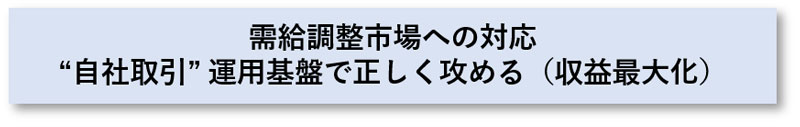 需給調整市場への対応
“自社取引” 運用基盤で正しく攻める（収益最大化）